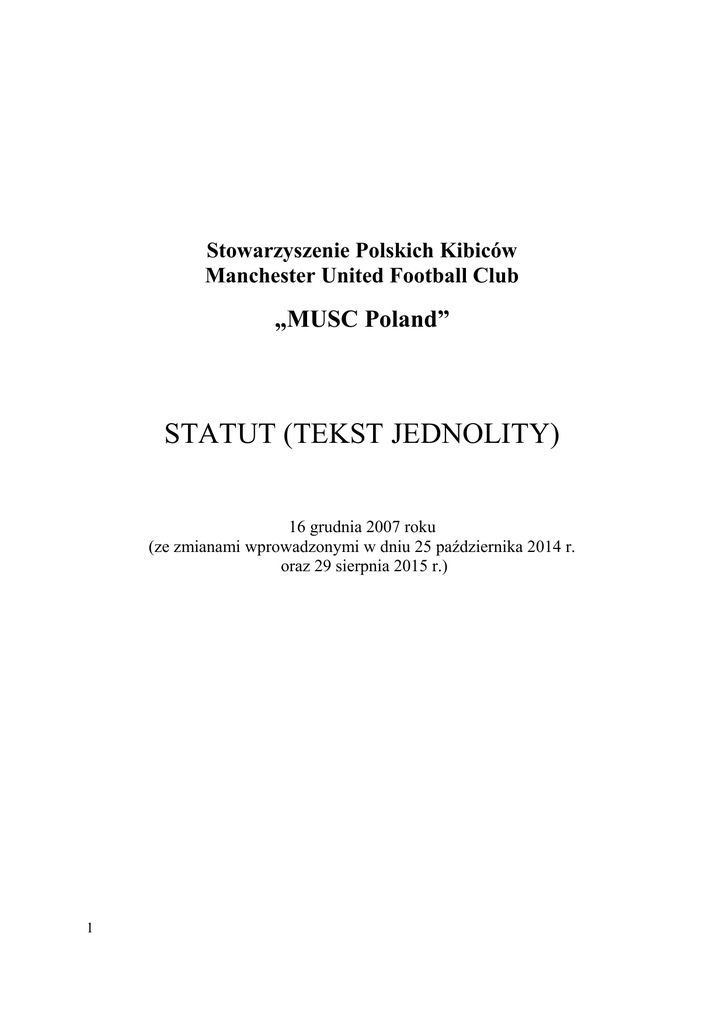 Stowarzyszenie Polskich Kibiców
Manchester United Football Club

„MUSC Poland”

STATUT (TEKST JEDNOLITY)

16 grudnia 2007 roku
(ze zmianami wprowadzonymi w dniu 25 października 2014 r.
oraz 29 sierpnia 2015 r.)

1